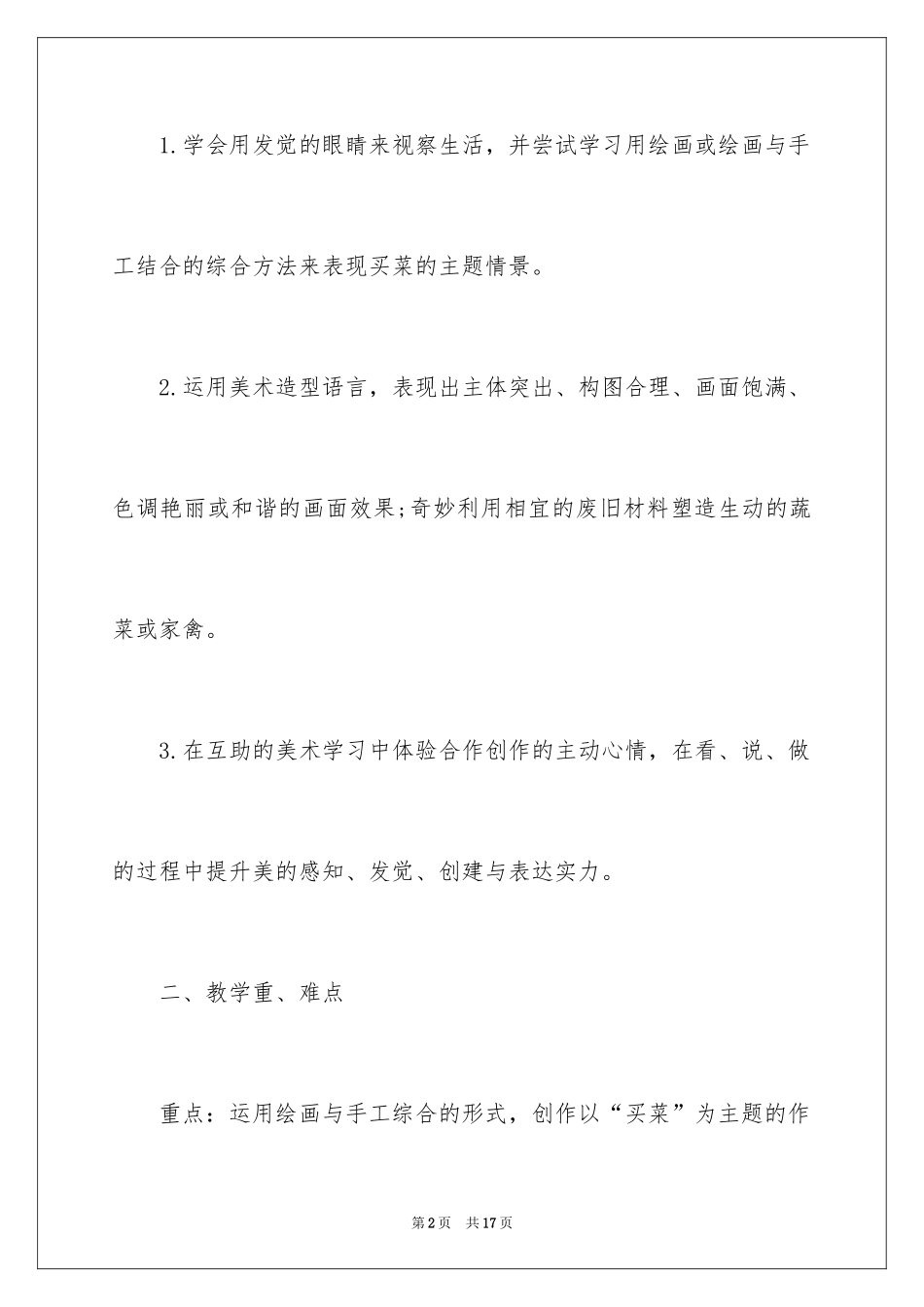 1.学会用发觉的眼睛来视察生活，并尝试学习用绘画或绘画与手工结合的综合方法来表现买菜的主题情景。

2.运用美术造型语言，表现出主体突出、构图合理、画面饱满、色调艳丽或和谐的画面效果;奇妙利用相宜的废旧材料塑造生动的蔬菜或家禽。

3.在互助的美术学习中体验合作创作的主动心情，在看、说、做的过程中提升美的感知、发觉、创建与表达实力。

二、教学重、难点

重点：运用绘画与手工综合的形式，创作以“买菜”为主题的作

第2页 共17页